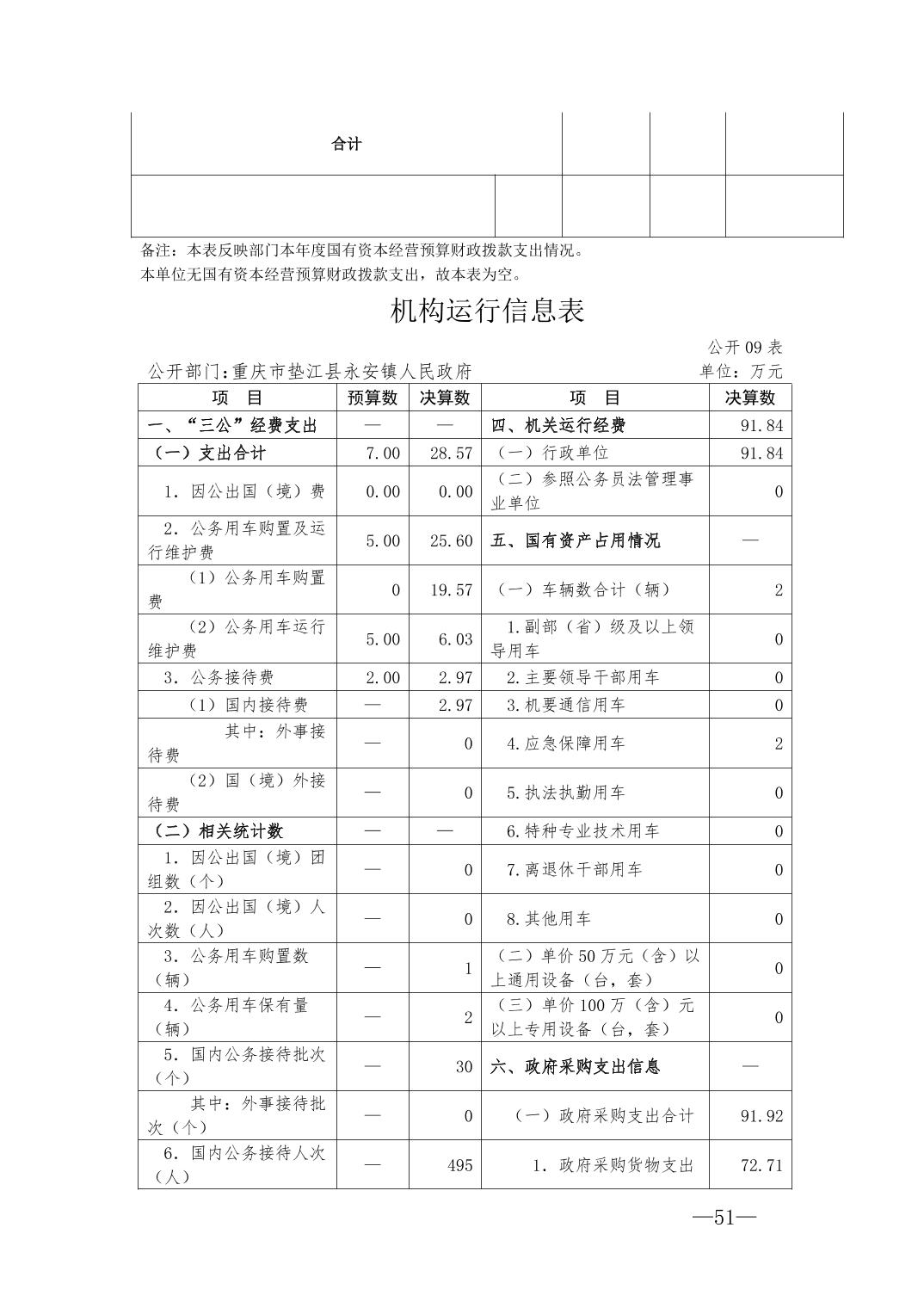 | 合计 | | | | |
|---|---|---|---|---|
| | | | | |

备注：本表反映部门本年度国有资本经营预算财政拨款支出情况。
本单位无国有资本经营预算财政拨款支出，故本表为空。

机构运行信息表

公开 09 表
公开部门:重庆市垫江县永安镇人民政府
单位：万元

| 项　目 | 预算数 | 决算数 | 项　目 | 决算数 |
|---|---|---|---|---|
| 一、“三公”经费支出 | — | — | 四、机关运行经费 | 91.84 |
| （一）支出合计 | 7.00 | 28.57 | （一）行政单位 | 91.84 |
| 1．因公出国（境）费 | 0.00 | 0.00 | （二）参照公务员法管理事业单位 | 0 |
| 2．公务用车购置及运行维护费 | 5.00 | 25.60 | 五、国有资产占用情况 | — |
| （1）公务用车购置费 | 0 | 19.57 | （一）车辆数合计（辆） | 2 |
| （2）公务用车运行维护费 | 5.00 | 6.03 | 1.副部（省）级及以上领导用车 | 0 |
| 3．公务接待费 | 2.00 | 2.97 | 2.主要领导干部用车 | 0 |
| （1）国内接待费 | — | 2.97 | 3.机要通信用车 | 0 |
| 其中：外事接待费 | — | 0 | 4.应急保障用车 | 2 |
| （2）国（境）外接待费 | — | 0 | 5.执法执勤用车 | 0 |
| （二）相关统计数 | — | — | 6.特种专业技术用车 | 0 |
| 1．因公出国（境）团组数（个） | — | 0 | 7.离退休干部用车 | 0 |
| 2．因公出国（境）人次数（人） | — | 0 | 8.其他用车 | 0 |
| 3．公务用车购置数（辆） | — | 1 | （二）单价50万元（含）以上通用设备（台，套） | 0 |
| 4．公务用车保有量（辆） | — | 2 | （三）单价100万（含）元以上专用设备（台，套） | 0 |
| 5．国内公务接待批次（个） | — | 30 | 六、政府采购支出信息 | — |
| 其中：外事接待批次（个） | — | 0 | （一）政府采购支出合计 | 91.92 |
| 6．国内公务接待人次（人） | — | 495 | 1．政府采购货物支出 | 72.71 |

—51—